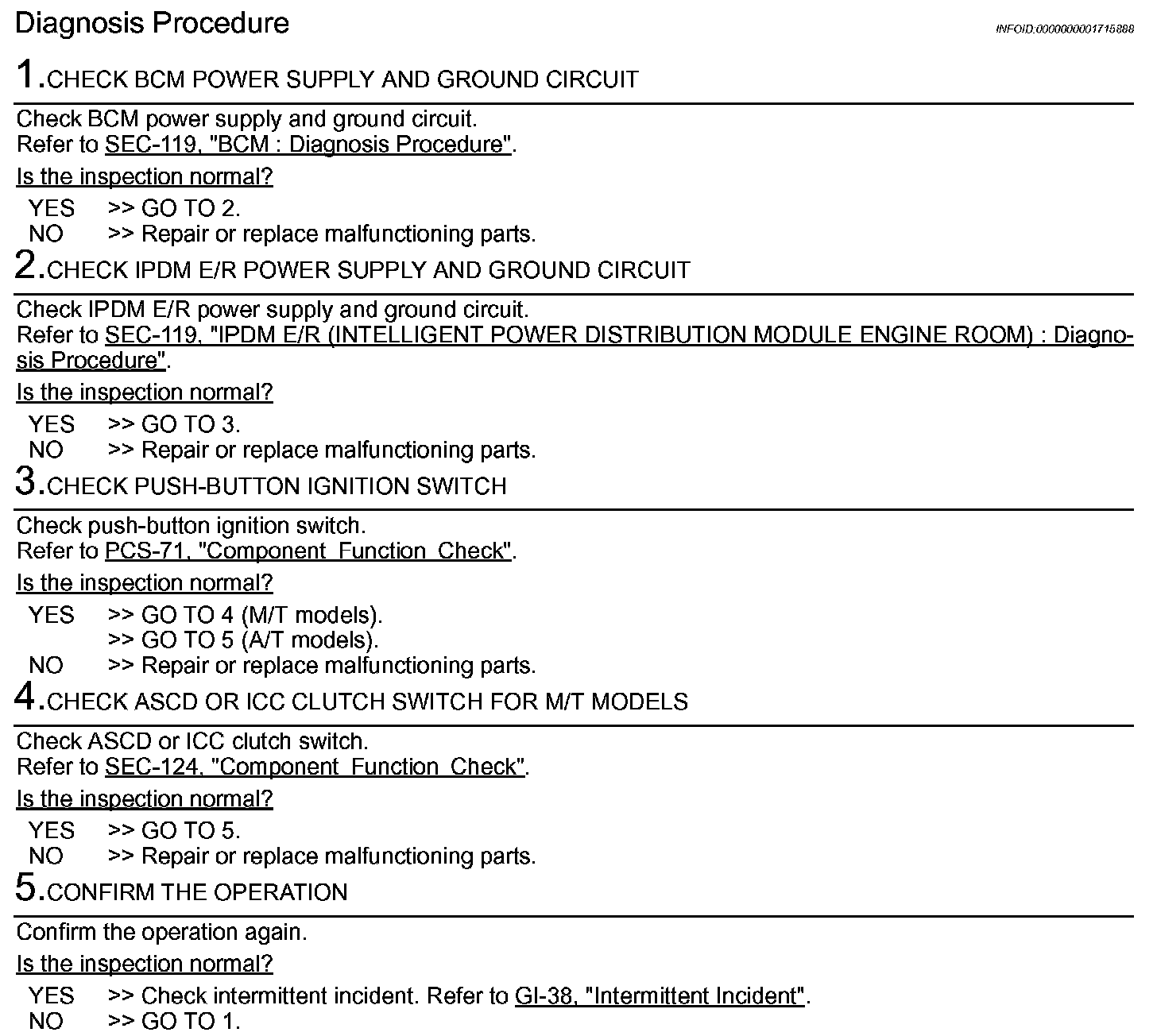 Diagnosis Procedure

INFOID:0000000001715888

1.CHECK BCM POWER SUPPLY AND GROUND CIRCUIT

Check BCM power supply and ground circuit.
Refer to SEC-119, "BCM : Diagnosis Procedure".

Is the inspection normal?

YES >> GO TO 2.
NO >> Repair or replace malfunctioning parts.

2.CHECK IPDM E/R POWER SUPPLY AND GROUND CIRCUIT

Check IPDM E/R power supply and ground circuit.
Refer to SEC-119, "IPDM E/R (INTELLIGENT POWER DISTRIBUTION MODULE ENGINE ROOM) : Diagnosis Procedure".

Is the inspection normal?

YES >> GO TO 3.
NO >> Repair or replace malfunctioning parts.

3.CHECK PUSH-BUTTON IGNITION SWITCH

Check push-button ignition switch.
Refer to PCS-71, "Component Function Check".

Is the inspection normal?

YES >> GO TO 4 (M/T models).
>> GO TO 5 (A/T models).
NO >> Repair or replace malfunctioning parts.

4.CHECK ASCD OR ICC CLUTCH SWITCH FOR M/T MODELS

Check ASCD or ICC clutch switch.
Refer to SEC-124, "Component Function Check".

Is the inspection normal?

YES >> GO TO 5.
NO >> Repair or replace malfunctioning parts.

5.CONFIRM THE OPERATION

Confirm the operation again.

Is the inspection normal?

YES >> Check intermittent incident. Refer to GI-38, "Intermittent Incident".
NO >> GO TO 1.